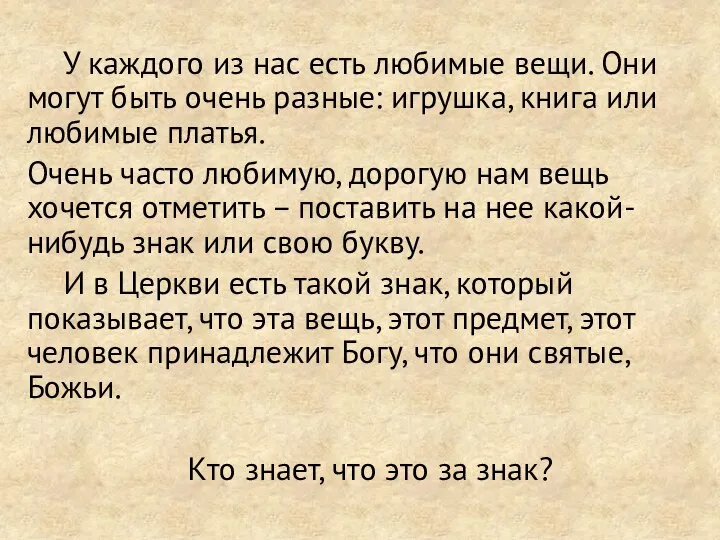 У каждого из нас есть любимые вещи. Они могут быть очень разные: игрушка, книга или любимые платья.

Очень часто любимую, дорогую нам вещь хочется отметить – поставить на нее какой-нибудь знак или свою букву.

И в Церкви есть такой знак, который показывает, что эта вещь, этот предмет, этот человек принадлежит Богу, что они святые, Божьи.

Кто знает, что это за знак?